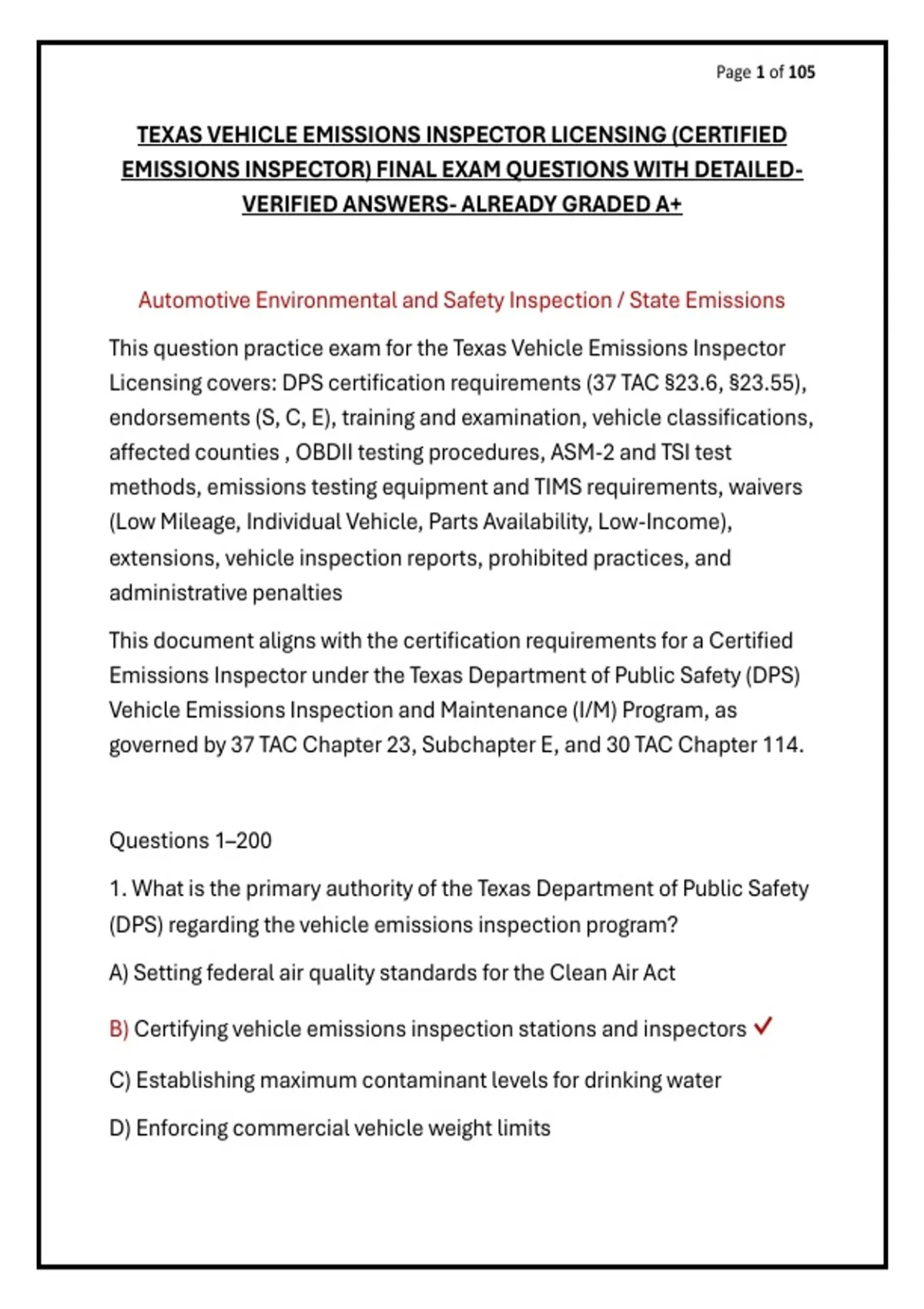 Page 1 of 105

TEXAS VEHICLE EMISSIONS INSPECTOR LICENSING (CERTIFIED EMISSIONS INSPECTOR) FINAL EXAM QUESTIONS WITH DETAILED-VERIFIED ANSWERS- ALREADY GRADED A+

Automotive Environmental and Safety Inspection / State Emissions

This question practice exam for the Texas Vehicle Emissions Inspector Licensing covers: DPS certification requirements (37 TAC §23.6, §23.55), endorsements (S, C, E), training and examination, vehicle classifications, affected counties , OBDII testing procedures, ASM-2 and TSI test methods, emissions testing equipment and TIMS requirements, waivers (Low Mileage, Individual Vehicle, Parts Availability, Low-Income), extensions, vehicle inspection reports, prohibited practices, and administrative penalties

This document aligns with the certification requirements for a Certified Emissions Inspector under the Texas Department of Public Safety (DPS) Vehicle Emissions Inspection and Maintenance (I/M) Program, as governed by 37 TAC Chapter 23, Subchapter E, and 30 TAC Chapter 114.

Questions 1–200

1. What is the primary authority of the Texas Department of Public Safety (DPS) regarding the vehicle emissions inspection program?

A) Setting federal air quality standards for the Clean Air Act

B) Certifying vehicle emissions inspection stations and inspectors ✓

C) Establishing maximum contaminant levels for drinking water

D) Enforcing commercial vehicle weight limits